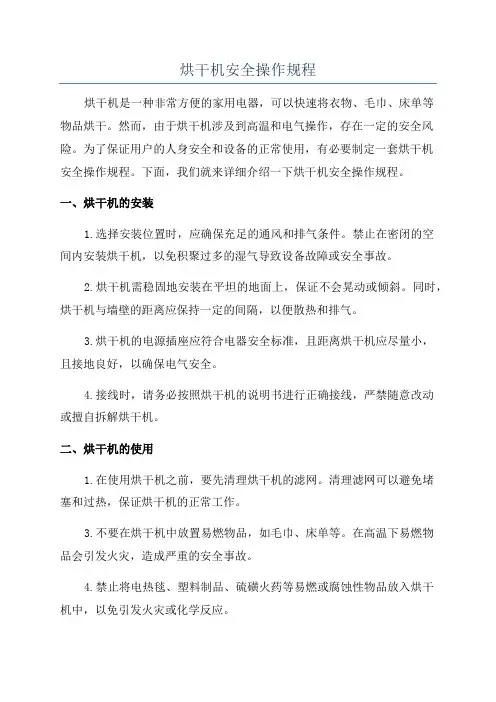 烘干机安全操作规程

烘干机是一种非常方便的家用电器，可以快速将衣物、毛巾、床单等物品烘干。然而，由于烘干机涉及到高温和电气操作，存在一定的安全风险。为了保证用户的人身安全和设备的正常使用，有必要制定一套烘干机安全操作规程。下面，我们就来详细介绍一下烘干机安全操作规程。

一、烘干机的安装

1.选择安装位置时，应确保充足的通风和排气条件。禁止在密闭的空间内安装烘干机，以免积聚过多的湿气导致设备故障或安全事故。

2.烘干机需稳固地安装在平坦的地面上，保证不会晃动或倾斜。同时，烘干机与墙壁的距离应保持一定的间隔，以便散热和排气。

3.烘干机的电源插座应符合电器安全标准，且距离烘干机应尽量小，且接地良好，以确保电气安全。

4.接线时，请务必按照烘干机的说明书进行正确接线，严禁随意改动或擅自拆解烘干机。

二、烘干机的使用

1.在使用烘干机之前，要先清理烘干机的滤网。清理滤网可以避免堵塞和过热，保证烘干机的正常工作。

3.不要在烘干机中放置易燃物品，如毛巾、床单等。在高温下易燃物品会引发火灾，造成严重的安全事故。

4.禁止将电热毯、塑料制品、硫磺火药等易燃或腐蚀性物品放入烘干机中，以免引发火灾或化学反应。